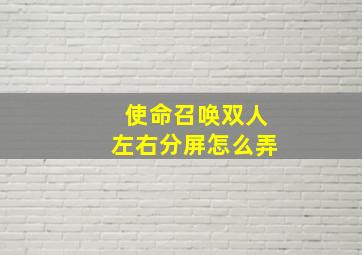 使命召唤双人
左右分屏怎么弄